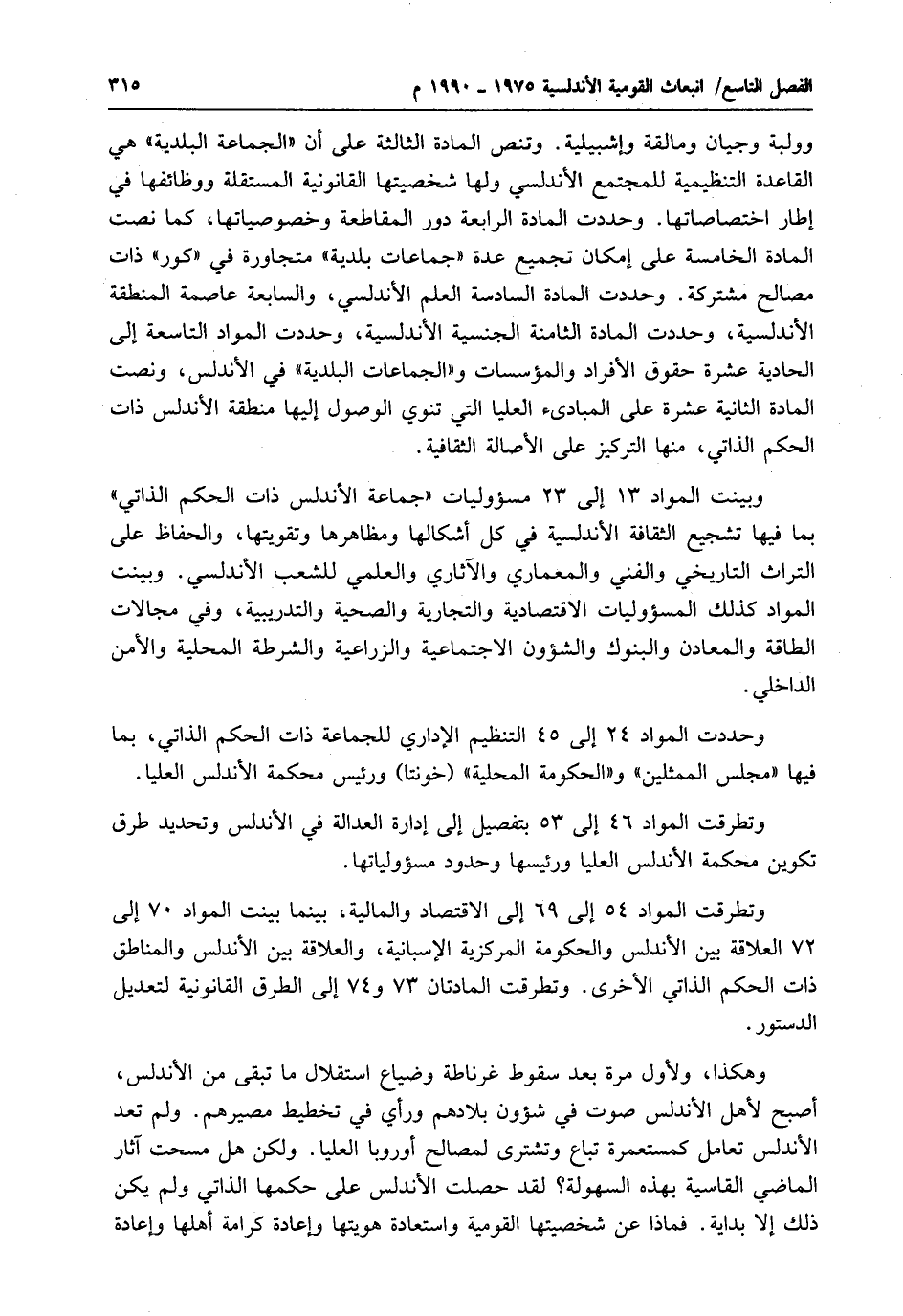 الفصل التاسع/ انبعاث القومية الأندلسية ١٩٧٥ ـ ١٩٩٠ م ٣١٥

وولبة وجيان ومالقة وإشبيلية. وتنص المادة الثالثة على أن «الجماعة البلدية» هي القاعدة التنظيمية للمجتمع الأندلسي ولها شخصيتها القانونية المستقلة ووظائفها في إطار اختصاصاتها. وحددت المادة الرابعة دور المقاطعة وخصوصياتها، كما نصت المادة الخامسة على إمكان تجميع عدة «جماعات بلدية» متجاورة في «كور» ذات مصالح مشتركة. وحددت المادة السادسة العلم الأندلسي، والسابعة عاصمة المنطقة الأندلسية، وحددت المادة الثامنة الجنسية الأندلسية، وحددت المواد التاسعة إلى الحادية عشرة حقوق الأفراد والمؤسسات و«الجماعات البلدية» في الأندلس، ونصت المادة الثانية عشرة على المبادىء العليا التي تنوي الوصول إليها منطقة الأندلس ذات الحكم الذاتي، منها التركيز على الأصالة الثقافية.

وبينت المواد ١٣ إلى ٢٣ مسؤوليات «جماعة الأندلس ذات الحكم الذاتي» بما فيها تشجيع الثقافة الأندلسية في كل أشكالها ومظاهرها وتقويتها، والحفاظ على التراث التاريخي والفني والمعماري والآثاري والعلمي للشعب الأندلسي. وبينت المواد كذلك المسؤوليات الاقتصادية والتجارية والصحية والتدريبية، وفي مجالات الطاقة والمعادن والبنوك والشؤون الاجتماعية والزراعية والشرطة المحلية والأمن الداخلي.

وحددت المواد ٢٤ إلى ٤٥ التنظيم الإداري للجماعة ذات الحكم الذاتي، بما فيها «مجلس الممثلين» و«الحكومة المحلية» (خونتا) ورئيس محكمة الأندلس العليا.

وتطرقت المواد ٤٦ إلى ٥٣ بتفصيل إلى إدارة العدالة في الأندلس وتحديد طرق تكوين محكمة الأندلس العليا ورئيسها وحدود مسؤولياتها.

وتطرقت المواد ٥٤ إلى ٦٩ إلى الاقتصاد والمالية، بينما بينت المواد ٧٠ إلى ٧٢ العلاقة بين الأندلس والحكومة المركزية الإسبانية، والعلاقة بين الأندلس والمناطق ذات الحكم الذاتي الأخرى. وتطرقت المادتان ٧٣ و٧٤ إلى الطرق القانونية لتعديل الدستور.

وهكذا، ولأول مرة بعد سقوط غرناطة وضياع استقلال ما تبقى من الأندلس، أصبح لأهل الأندلس صوت في شؤون بلادهم ورأي في تخطيط مصيرهم. ولم تعد الأندلس تعامل كمستعمرة تباع وتشترى لمصالح أوروبا العليا. ولكن هل مسحت آثار الماضي القاسية بهذه السهولة؟ لقد حصلت الأندلس على حكمها الذاتي ولم يكن ذلك إلا بداية. فماذا عن شخصيتها القومية واستعادة هويتها وإعادة كرامة أهلها وإعادة